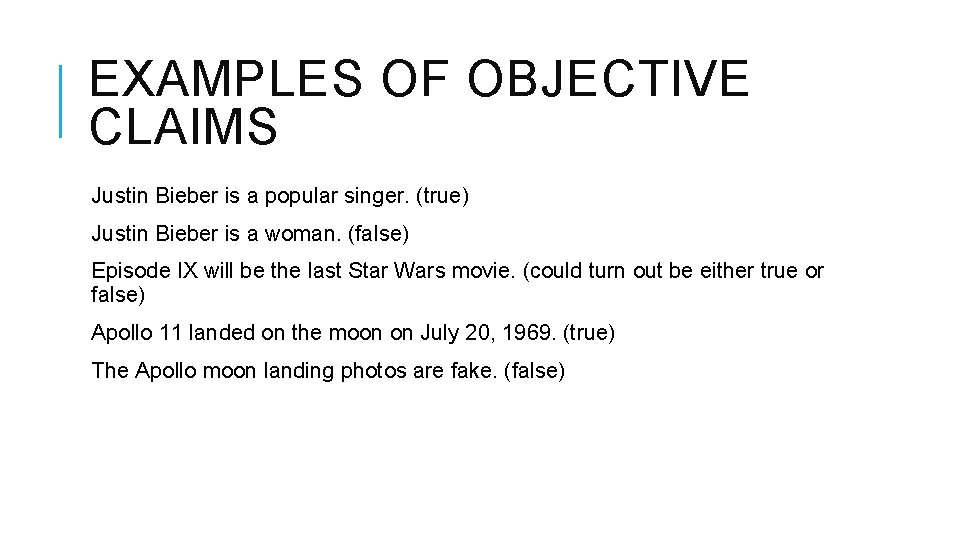 EXAMPLES OF OBJECTIVE CLAIMS

Justin Bieber is a popular singer. (true)

Justin Bieber is a woman. (false)

Episode IX will be the last Star Wars movie. (could turn out be either true or false)

Apollo 11 landed on the moon on July 20, 1969. (true)

The Apollo moon landing photos are fake. (false)